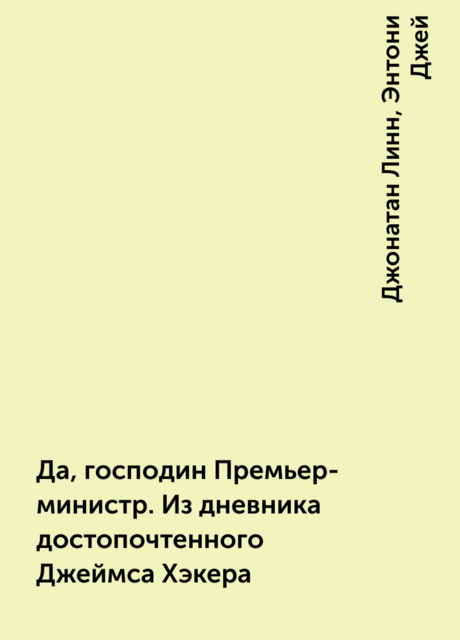 Джонатан Линн, Энтони Джей

Да, господин Премьер-министр. Из дневника достопочтенного Джеймса Хэкера